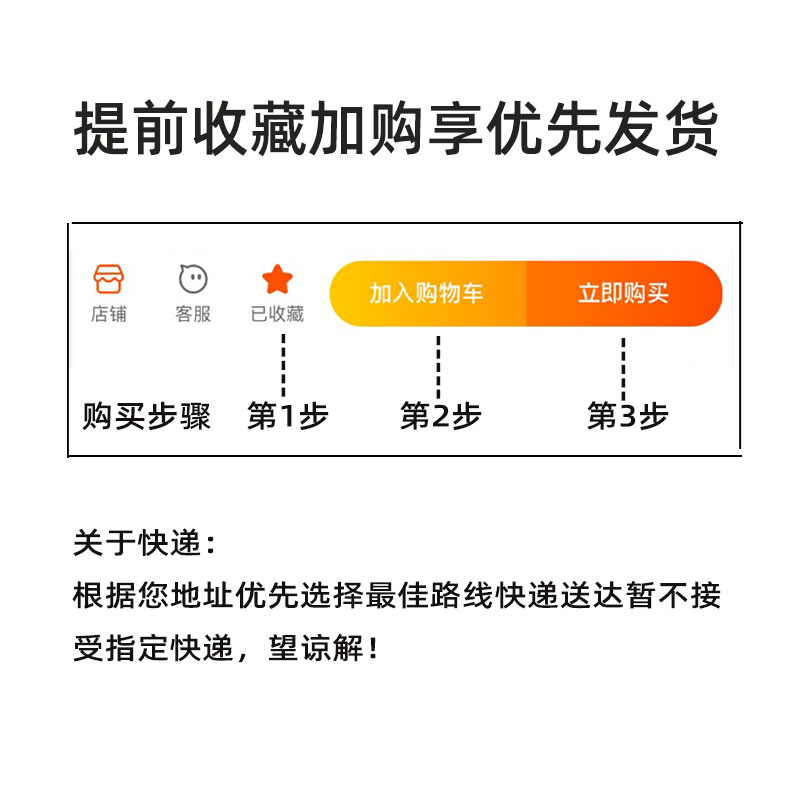 提前收藏加购享优先发货

店铺 客服 已收藏 加入购物车 立即购买

购买步骤 第1步 第2步 第3步

关于快递：
根据您地址优先选择最佳路线快递送达暂不接受指定快递，望谅解！